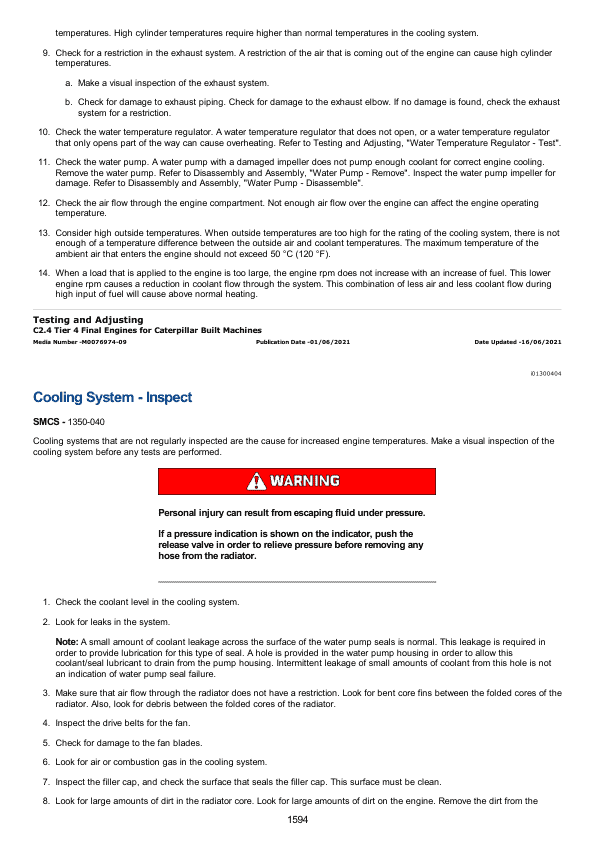 temperatures. High cylinder temperatures require higher than normal temperatures in the cooling system.

9. Check for a restriction in the exhaust system. A restriction of the air that is coming out of the engine can cause high cylinder temperatures.

a. Make a visual inspection of the exhaust system.

b. Check for damage to exhaust piping. Check for damage to the exhaust elbow. If no damage is found, check the exhaust system for a restriction.

10. Check the water temperature regulator. A water temperature regulator that does not open, or a water temperature regulator that only opens part of the way can cause overheating. Refer to Testing and Adjusting, "Water Temperature Regulator - Test".

11. Check the water pump. A water pump with a damaged impeller does not pump enough coolant for correct engine cooling. Remove the water pump. Refer to Disassembly and Assembly, "Water Pump - Remove". Inspect the water pump impeller for damage. Refer to Disassembly and Assembly, "Water Pump - Disassemble".

12. Check the air flow through the engine compartment. Not enough air flow over the engine can affect the engine operating temperature.

13. Consider high outside temperatures. When outside temperatures are too high for the rating of the cooling system, there is not enough of a temperature difference between the outside air and coolant temperatures. The maximum temperature of the ambient air that enters the engine should not exceed 50 °C (120 °F).

14. When a load that is applied to the engine is too large, the engine rpm does not increase with an increase of fuel. This lower engine rpm causes a reduction in coolant flow through the system. This combination of less air and less coolant flow during high input of fuel will cause above normal heating.

Testing and Adjusting
C2.4 Tier 4 Final Engines for Caterpillar Built Machines
Media Number -M0076974-09 Publication Date -01/06/2021 Date Updated -16/06/2021

i01300404

Cooling System - Inspect

SMCS - 1350-040

Cooling systems that are not regularly inspected are the cause for increased engine temperatures. Make a visual inspection of the cooling system before any tests are performed.

WARNING

Personal injury can result from escaping fluid under pressure.

If a pressure indication is shown on the indicator, push the release valve in order to relieve pressure before removing any hose from the radiator.

1. Check the coolant level in the cooling system.

2. Look for leaks in the system.

Note: A small amount of coolant leakage across the surface of the water pump seals is normal. This leakage is required in order to provide lubrication for this type of seal. A hole is provided in the water pump housing in order to allow this coolant/seal lubricant to drain from the pump housing. Intermittent leakage of small amounts of coolant from this hole is not an indication of water pump seal failure.

3. Make sure that air flow through the radiator does not have a restriction. Look for bent core fins between the folded cores of the radiator. Also, look for debris between the folded cores of the radiator.

4. Inspect the drive belts for the fan.

5. Check for damage to the fan blades.

6. Look for air or combustion gas in the cooling system.

7. Inspect the filler cap, and check the surface that seals the filler cap. This surface must be clean.

8. Look for large amounts of dirt in the radiator core. Look for large amounts of dirt on the engine. Remove the dirt from the

1594